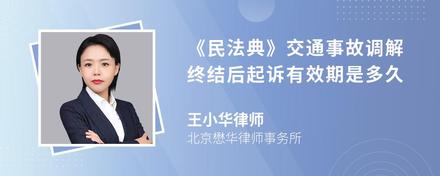 《民法典》交通事故调解终结后起诉有效期是多久

王小华律师
北京懋华律师事务所